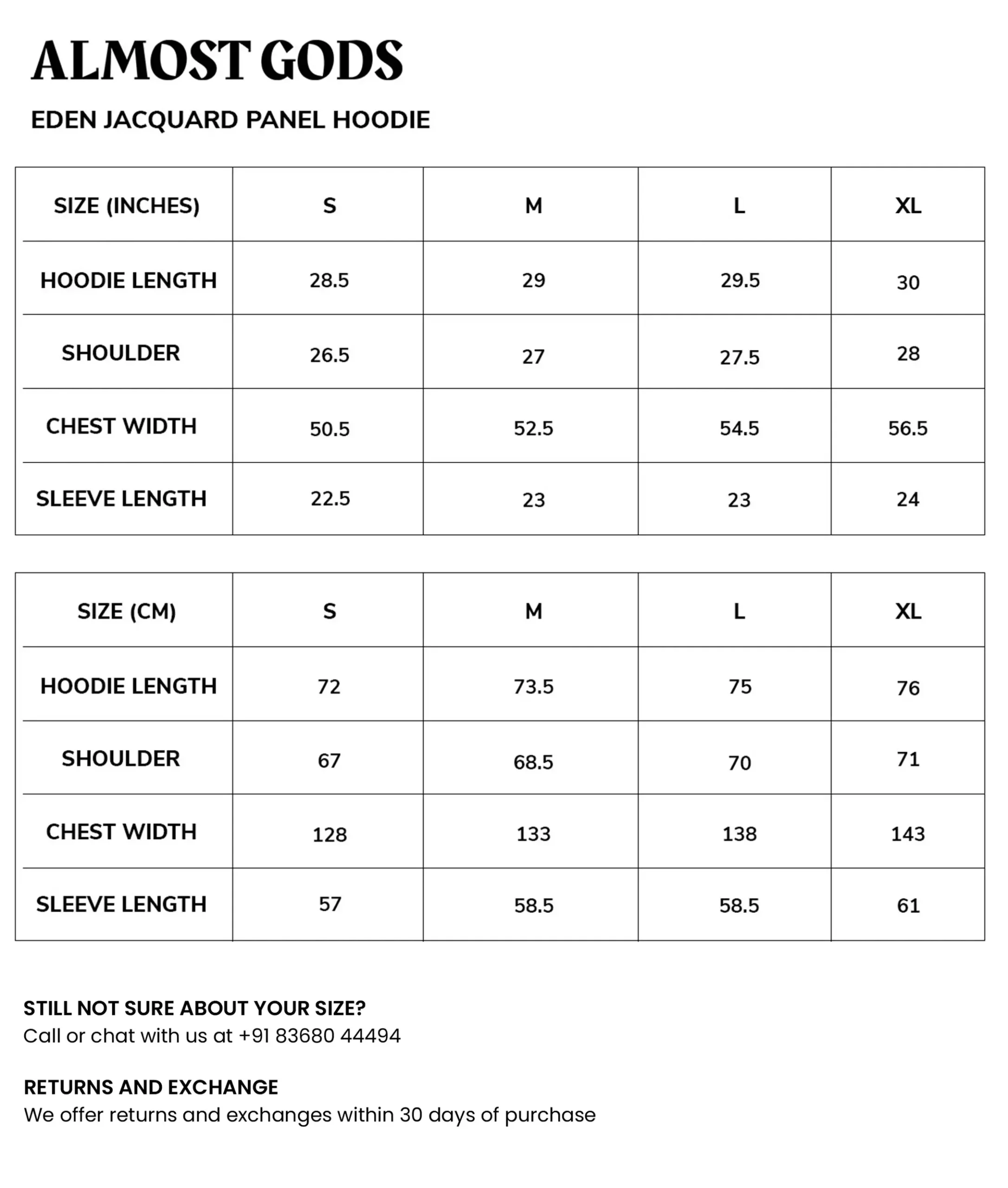 ALMOST GODS

EDEN JACQUARD PANEL HOODIE

| SIZE (INCHES) | S | M | L | XL |
|---|---|---|---|---|
| HOODIE LENGTH | 28.5 | 29 | 29.5 | 30 |
| SHOULDER | 26.5 | 27 | 27.5 | 28 |
| CHEST WIDTH | 50.5 | 52.5 | 54.5 | 56.5 |
| SLEEVE LENGTH | 22.5 | 23 | 23 | 24 |

| SIZE (CM) | S | M | L | XL |
|---|---|---|---|---|
| HOODIE LENGTH | 72 | 73.5 | 75 | 76 |
| SHOULDER | 67 | 68.5 | 70 | 71 |
| CHEST WIDTH | 128 | 133 | 138 | 143 |
| SLEEVE LENGTH | 57 | 58.5 | 58.5 | 61 |

STILL NOT SURE ABOUT YOUR SIZE?
Call or chat with us at +91 83680 44494

RETURNS AND EXCHANGE
We offer returns and exchanges within 30 days of purchase